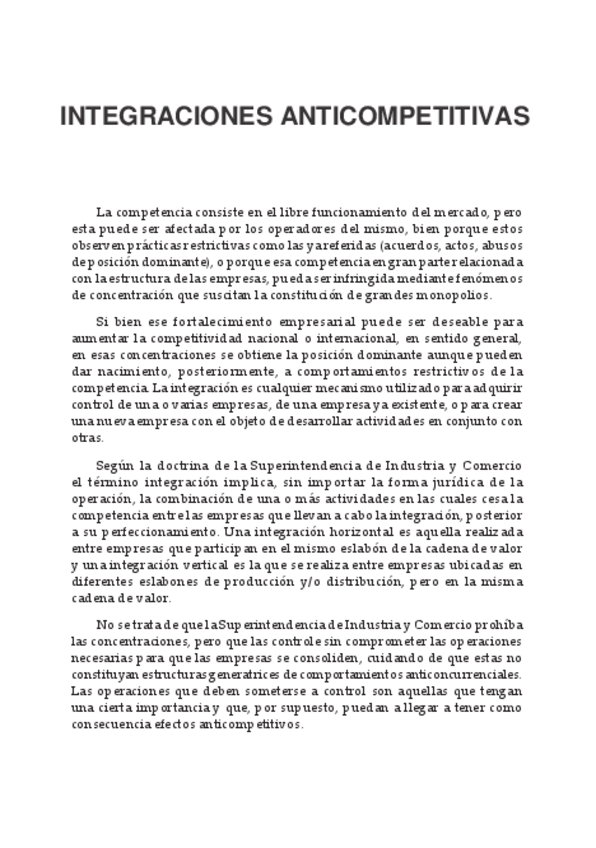 INTEGRACIONES ANTICOMPETITIVAS

La competencia consiste en el libre funcionamiento del mercado, pero esta puede ser afectada por los operadores del mismo, bien porque estos observen prácticas restrictivas como las ya referidas (acuerdos, actos, abusos de posición dominante), o porque esa competencia en gran parte relacionada con la estructura de las empresas, pueda ser infringida mediante fenómenos de concentración que suscitan la constitución de grandes monopolios.

Si bien ese fortalecimiento empresarial puede ser deseable para aumentar la competitividad nacional o internacional, en sentido general, en esas concentraciones se obtiene la posición dominante aunque pueden dar nacimiento, posteriormente, a comportamientos restrictivos de la competencia. La integración es cualquier mecanismo utilizado para adquirir control de una o varias empresas, de una empresa ya existente, o para crear una nueva empresa con el objeto de desarrollar actividades en conjunto con otras.

Según la doctrina de la Superintendencia de Industria y Comercio el término integración implica, sin importar la forma jurídica de la operación, la combinación de una o más actividades en las cuales cesa la competencia entre las empresas que llevan a cabo la integración, posterior a su perfeccionamiento. Una integración horizontal es aquella realizada entre empresas que participan en el mismo eslabón de la cadena de valor y una integración vertical es la que se realiza entre empresas ubicadas en diferentes eslabones de producción y/o distribución, pero en la misma cadena de valor.

No se trata de que la Superintendencia de Industria y Comercio prohíba las concentraciones, pero que las controle sin comprometer las operaciones necesarias para que las empresas se consoliden, cuidando de que estas no constituyan estructuras generatrices de comportamientos anticoncurrenciales. Las operaciones que deben someterse a control son aquellas que tengan una cierta importancia y que, por supuesto, puedan allegar a tener como consecuencia efectos anticompetitivos.